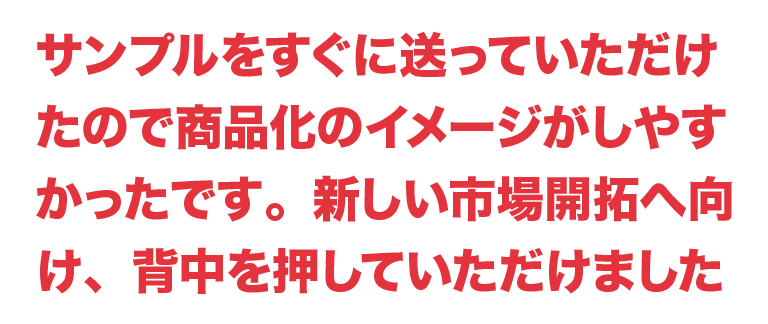 サンプルをすぐに送っていただけたので商品化のイメージがしやすかったです。新しい市場開拓へ向け、背中を押していただけました